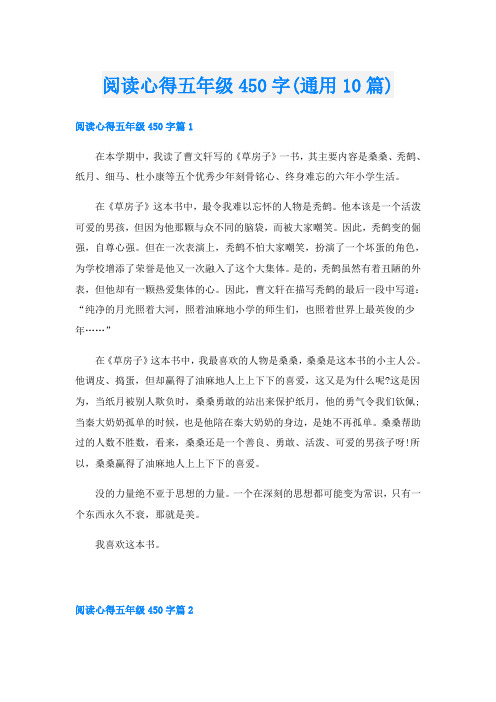 阅读心得五年级450字(通用10篇)

阅读心得五年级450字篇1

在本学期中，我读了曹文轩写的《草房子》一书，其主要内容是桑桑、秃鹤、纸月、细马、杜小康等五个优秀少年刻骨铭心、终身难忘的六年小学生活。

在《草房子》这本书中，最令我难以忘怀的人物是秃鹤。他本该是一个活泼可爱的男孩，但因为他那颗与众不同的脑袋，而被大家嘲笑。因此，秃鹤变的倔强，自尊心强。但在一次表演上，秃鹤不怕大家嘲笑，扮演了一个坏蛋的角色，为学校增添了荣誉是他又一次融入了这个大集体。是的，秃鹤虽然有着丑陋的外表，但他却有一颗热爱集体的心。因此，曹文轩在描写秃鹤的最后一段中写道：“纯净的月光照着大河，照着油麻地小学的师生们，也照着世界上最英俊的少年……”

在《草房子》这本书中，我最喜欢的人物是桑桑，桑桑是这本书的小主人公。他调皮、捣蛋，但却赢得了油麻地人上上下下的喜爱，这又是为什么呢?这是因为，当纸月被别人欺负时，桑桑勇敢的站出来保护纸月，他的勇气令我们钦佩；当秦大奶奶孤单的时候，也是他陪在秦大奶奶的身边，是她不再孤单。桑桑帮助过的人数不胜数，看来，桑桑还是一个善良、勇敢、活泼、可爱的男孩子呀!所以，桑桑赢得了油麻地人上上下下的喜爱。

没的力量绝不亚于思想的力量。一个在深刻的思想都可能变为常识，只有一个东西永久不衰，那就是美。

我喜欢这本书。

阅读心得五年级450字篇2